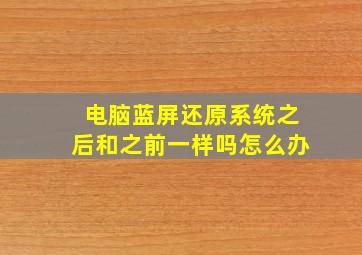 电脑蓝屏还原系统之后和之前一样吗怎么办